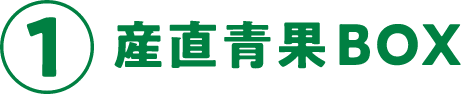 ① 産直青果BOX